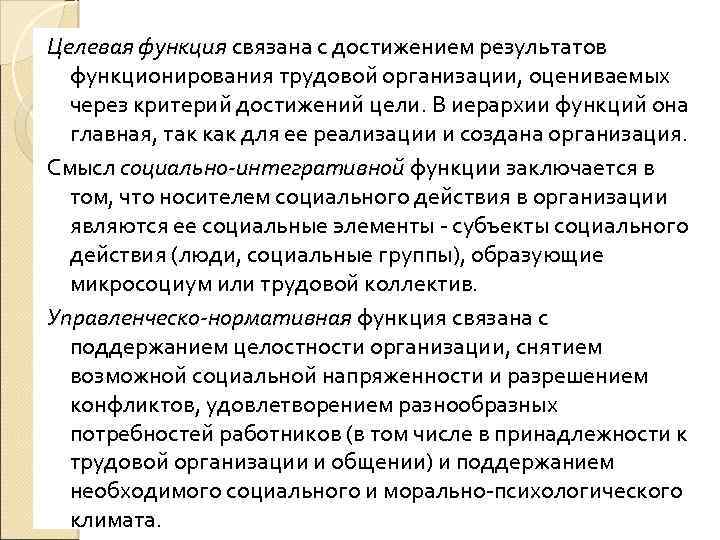 Целевая функция связана с достижением результатов функционирования трудовой организации, оцениваемых через критерий достижений цели. В иерархии функций она главная, так как для ее реализации и создана организация.

Смысл социально-интегративной функции заключается в том, что носителем социального действия в организации являются ее социальные элементы - субъекты социального действия (люди, социальные группы), образующие микросоциум или трудовой коллектив.

Управленческо-нормативная функция связана с поддержанием целостности организации, снятием возможной социальной напряженности и разрешением конфликтов, удовлетворением разнообразных потребностей работников (в том числе в принадлежности к трудовой организации и общении) и поддержанием необходимого социального и морально-психологического климата.